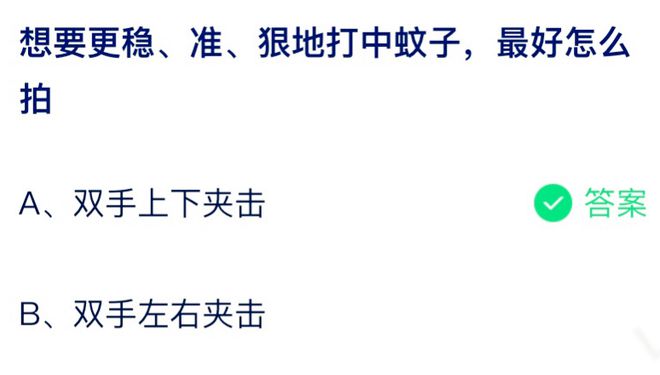 想要更稳、准、狠地打中蚊子，最好怎么拍

A、双手上下夹击

答案

B、双手左右夹击